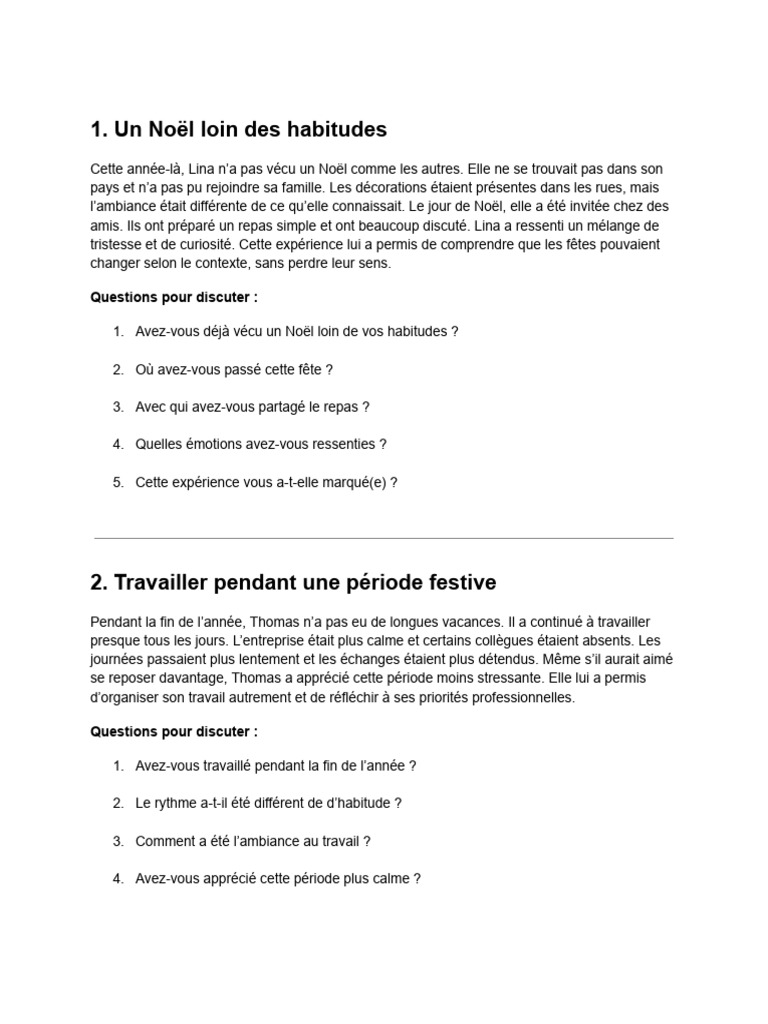 1. Un Noël loin des habitudes

Cette année-là, Lina n'a pas vécu un Noël comme les autres. Elle ne se trouvait pas dans son pays et n'a pas pu rejoindre sa famille. Les décorations étaient présentes dans les rues, mais l'ambiance était différente de ce qu'elle connaissait. Le jour de Noël, elle a été invitée chez des amis. Ils ont préparé un repas simple et ont beaucoup discuté. Lina a ressenti un mélange de tristesse et de curiosité. Cette expérience lui a permis de comprendre que les fêtes pouvaient changer selon le contexte, sans perdre leur sens.

Questions pour discuter :

1. Avez-vous déjà vécu un Noël loin de vos habitudes ?

2. Où avez-vous passé cette fête ?

3. Avec qui avez-vous partagé le repas ?

4. Quelles émotions avez-vous ressenties ?

5. Cette expérience vous a-t-elle marqué(e) ?

2. Travailler pendant une période festive

Pendant la fin de l'année, Thomas n'a pas eu de longues vacances. Il a continué à travailler presque tous les jours. L'entreprise était plus calme et certains collègues étaient absents. Les journées passaient plus lentement et les échanges étaient plus détendus. Même s'il aurait aimé se reposer davantage, Thomas a apprécié cette période moins stressante. Elle lui a permis d'organiser son travail autrement et de réfléchir à ses priorités professionnelles.

Questions pour discuter :

1. Avez-vous travaillé pendant la fin de l'année ?

2. Le rythme a-t-il été différent de d'habitude ?

3. Comment a été l'ambiance au travail ?

4. Avez-vous apprécié cette période plus calme ?